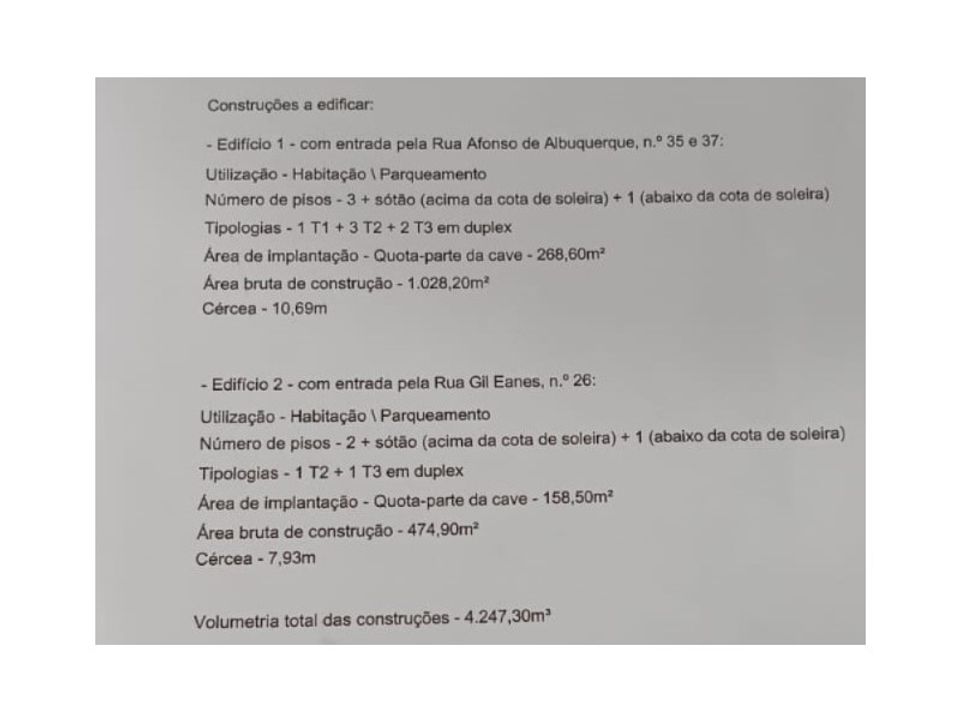 Construções a edificar:

- Edifício 1 - com entrada pela Rua Afonso de Albuquerque, n.º 35 e 37:

Utilização - Habitação \ Parqueamento
Número de pisos - 3 + sótão (acima da cota de soleira) + 1 (abaixo da cota de soleira)
Tipologias - 1 T1 + 3 T2 + 2 T3 em duplex
Área de implantação - Quota-parte da cave - 268,60m²
Área bruta de construção - 1.028,20m²
Cércea - 10,69m

- Edifício 2 - com entrada pela Rua Gil Eanes, n.º 26:

Utilização - Habitação \ Parqueamento
Número de pisos - 2 + sótão (acima da cota de soleira) + 1 (abaixo da cota de soleira)
Tipologias - 1 T2 + 1 T3 em duplex
Área de implantação - Quota-parte da cave - 158,50m²
Área bruta de construção - 474,90m²
Cércea - 7,93m

Volumetria total das construções - 4.247,30m³